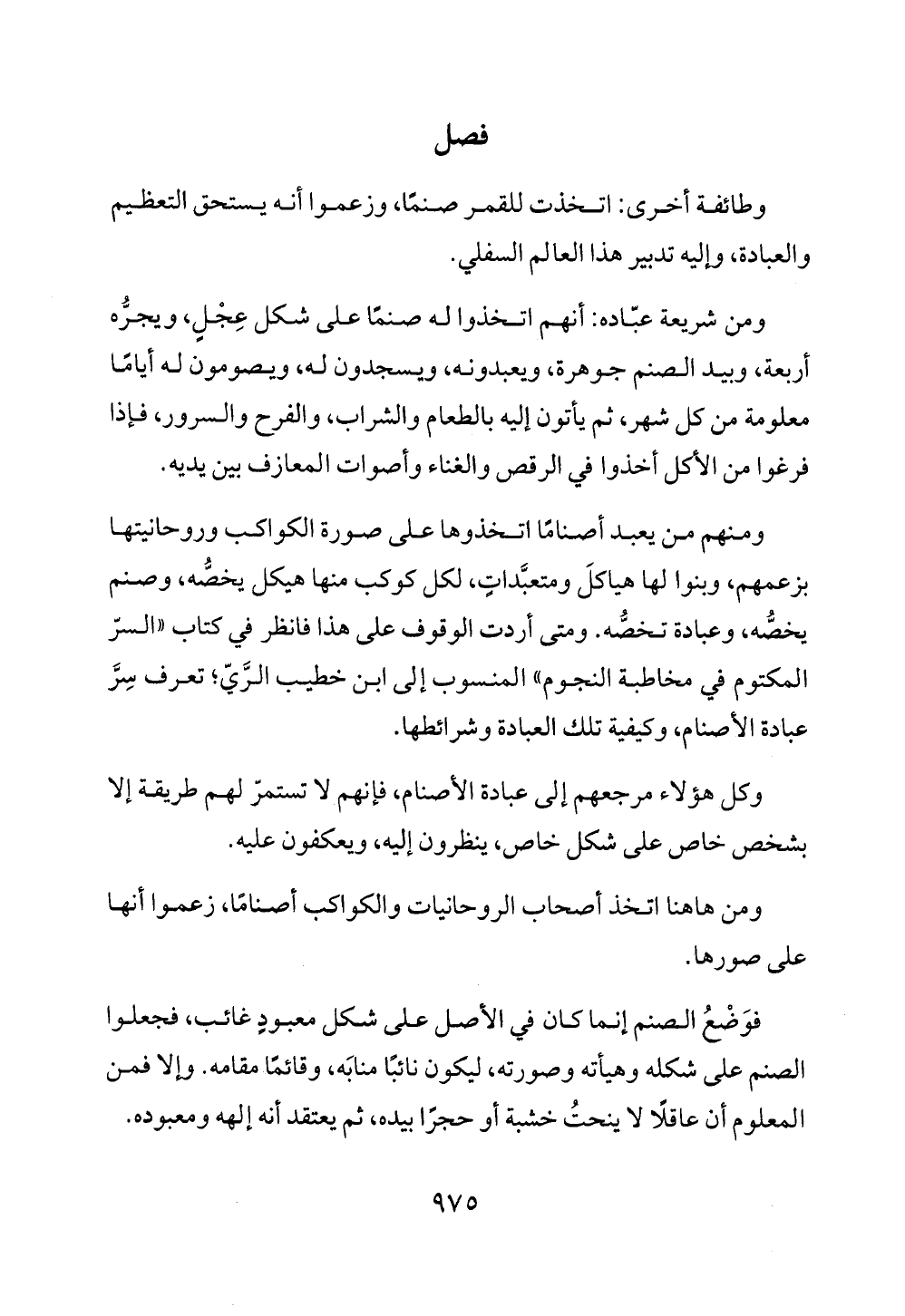 فصل

وطائفة أخرى: اتخذت للقمر صنمًا، وزعموا أنه يستحق التعظيم والعبادة، وإليه تدبير هذا العالم السفلي.

ومن شريعة عبّاده: أنهم اتخذوا له صنمًا على شكل عِجْلٍ، ويجرُّه أربعة، وبيد الصنم جوهرة، ويعبدونه، ويسجدون له، ويصومون له أيامًا معلومة من كل شهر، ثم يأتون إليه بالطعام والشراب، والفرح والسرور، فإذا فرغوا من الأكل أخذوا في الرقص والغناء وأصوات المعازف بين يديه.

ومنهم من يعبد أصنامًا اتخذوها على صورة الكواكب وروحانيتها بزعمهم، وبنوا لها هياكلَ ومتعبَّداتٍ، لكل كوكب منها هيكل يخصُّه، وصنم يخصُّه، وعبادة تخصُّه. ومتى أردت الوقوف على هذا فانظر في كتاب «السرّ المكتوم في مخاطبة النجوم» المنسوب إلى ابن خطيب الرَّيّ؛ تعرف سِرَّ عبادة الأصنام، وكيفية تلك العبادة وشرائطها.

وكل هؤلاء مرجعهم إلى عبادة الأصنام، فإنهم لا تستمرّ لهم طريقة إلا بشخص خاص على شكل خاص، ينظرون إليه، ويعكفون عليه.

ومن هاهنا اتخذ أصحاب الروحانيات والكواكب أصنامًا، زعموا أنها على صورها.

فوَضْعُ الصنم إنما كان في الأصل على شكل معبودٍ غائب، فجعلوا الصنم على شكله وهيأته وصورته، ليكون نائبًا منابَه، وقائمًا مقامه. وإلا فمن المعلوم أن عاقلًا لا ينحتُ خشبة أو حجرًا بيده، ثم يعتقد أنه إلهه ومعبوده.

٩٧٥